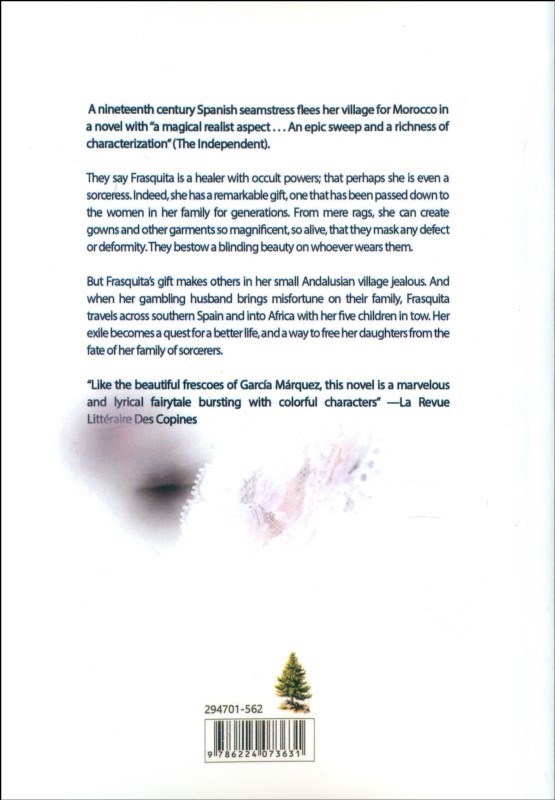 A nineteenth century Spanish seamstress flees her village for Morocco in a novel with "a magical realist aspect . . . An epic sweep and a richness of characterization" (The Independent).

They say Frasquita is a healer with occult powers; that perhaps she is even a sorceress. Indeed, she has a remarkable gift, one that has been passed down to the women in her family for generations. From mere rags, she can create gowns and other garments so magnificent, so alive, that they mask any defect or deformity. They bestow a blinding beauty on whoever wears them.

But Frasquita's gift makes others in her small Andalusian village jealous. And when her gambling husband brings misfortune on their family, Frasquita travels across southern Spain and into Africa with her five children in tow. Her exile becomes a quest for a better life, and a way to free her daughters from the fate of her family of sorcerers.

"Like the beautiful frescoes of García Márquez, this novel is a marvelous and lyrical fairytale bursting with colorful characters" —La Revue Littéraire Des Copines

294701-562

9 786224 073631